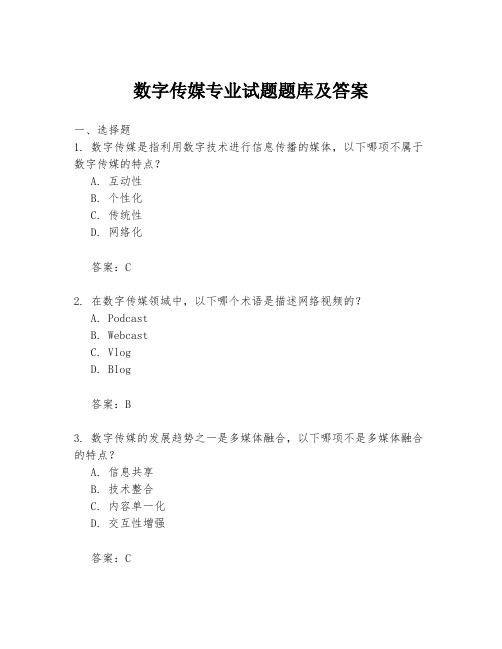 数字传媒专业试题题库及答案

一、选择题

1. 数字传媒是指利用数字技术进行信息传播的媒体，以下哪项不属于数字传媒的特点？

A. 互动性

B. 个性化

C. 传统性

D. 网络化

答案：C

2. 在数字传媒领域中，以下哪个术语是描述网络视频的？

A. Podcast

B. Webcast

C. Vlog

D. Blog

答案：B

3. 数字传媒的发展趋势之一是多媒体融合，以下哪项不是多媒体融合的特点？

A. 信息共享

B. 技术整合

C. 内容单一化

D. 交互性增强

答案：C